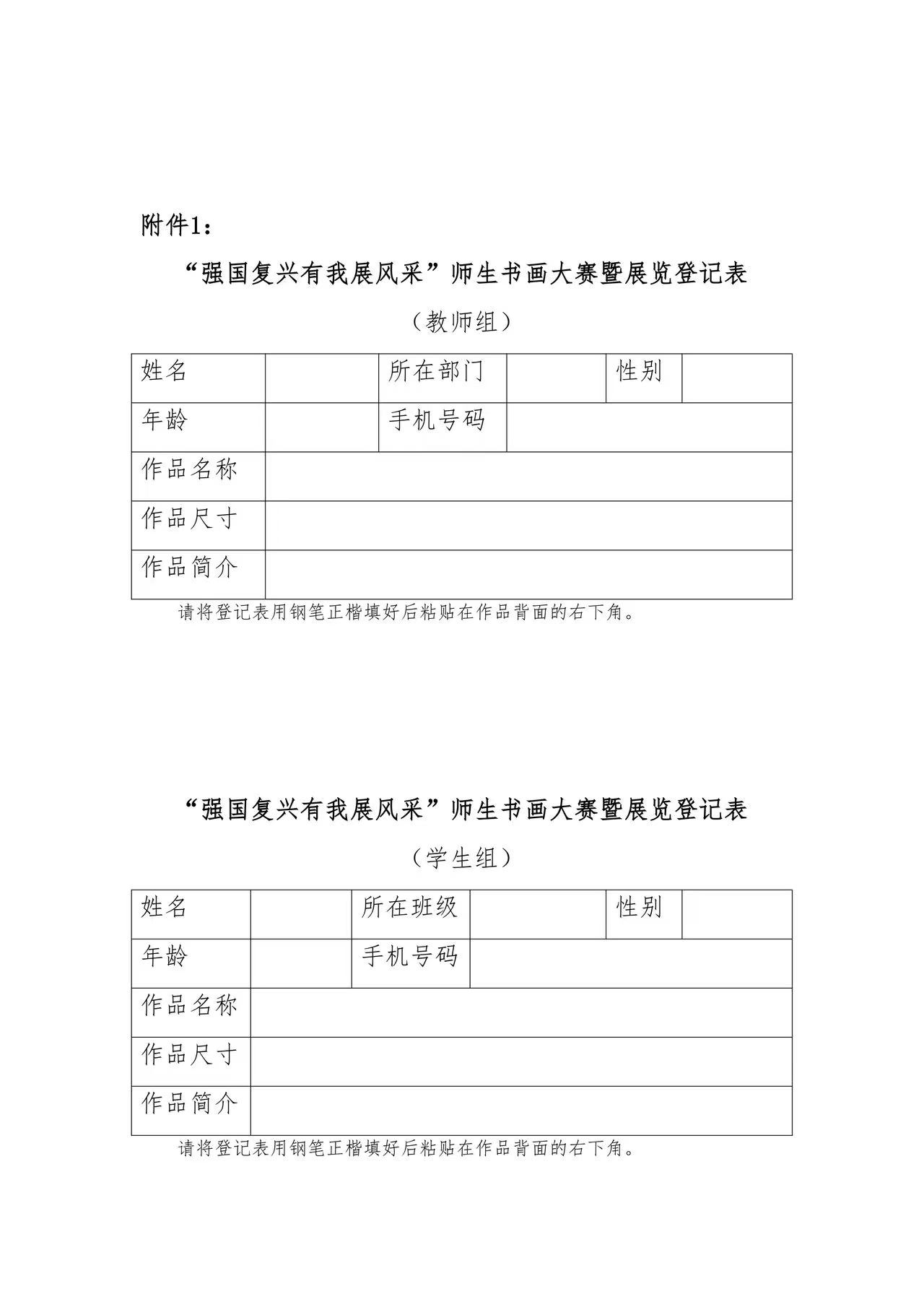 附件1：

“强国复兴有我展风采”师生书画大赛暨展览登记表

（教师组）

| 姓名 | | 所在部门 | | 性别 | |
|---|---|---|---|---|---|
| 年龄 | | 手机号码 | | | |
| 作品名称 | | | | | |
| 作品尺寸 | | | | | |
| 作品简介 | | | | | |

请将登记表用钢笔正楷填好后粘贴在作品背面的右下角。

“强国复兴有我展风采”师生书画大赛暨展览登记表

（学生组）

| 姓名 | | 所在班级 | | 性别 | |
|---|---|---|---|---|---|
| 年龄 | | 手机号码 | | | |
| 作品名称 | | | | | |
| 作品尺寸 | | | | | |
| 作品简介 | | | | | |

请将登记表用钢笔正楷填好后粘贴在作品背面的右下角。